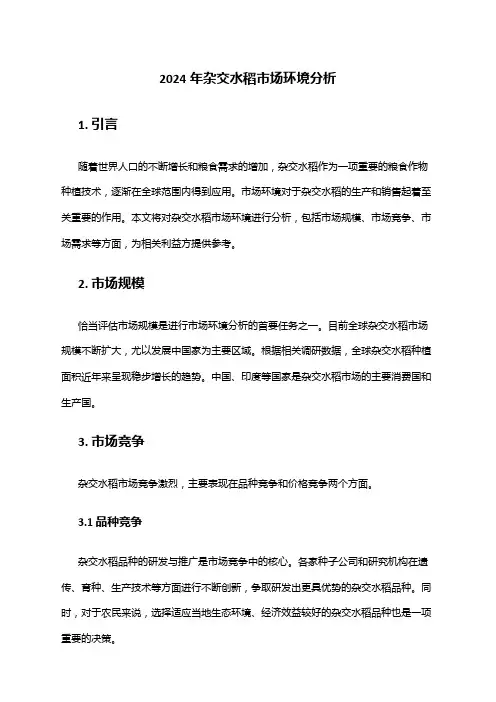 2024 年杂交水稻市场环境分析

1. 引言

随着世界人口的不断增长和粮食需求的增加，杂交水稻作为一项重要的粮食作物种植技术，逐渐在全球范围内得到应用。市场环境对于杂交水稻的生产和销售起着至关重要的作用。本文将对杂交水稻市场环境进行分析，包括市场规模、市场竞争、市场需求等方面，为相关利益方提供参考。

2. 市场规模

恰当评估市场规模是进行市场环境分析的首要任务之一。目前全球杂交水稻市场规模不断扩大，尤以发展中国家为主要区域。根据相关调研数据，全球杂交水稻种植面积近年来呈现稳步增长的趋势。中国、印度等国家是杂交水稻市场的主要消费国和生产国。

3. 市场竞争

杂交水稻市场竞争激烈，主要表现在品种竞争和价格竞争两个方面。

3.1 品种竞争

杂交水稻品种的研发与推广是市场竞争中的核心。各家种子公司和研究机构在遗传、育种、生产技术等方面进行不断创新，争取研发出更具优势的杂交水稻品种。同时，对于农民来说，选择适应当地生态环境、经济效益较好的杂交水稻品种也是一项重要的决策。